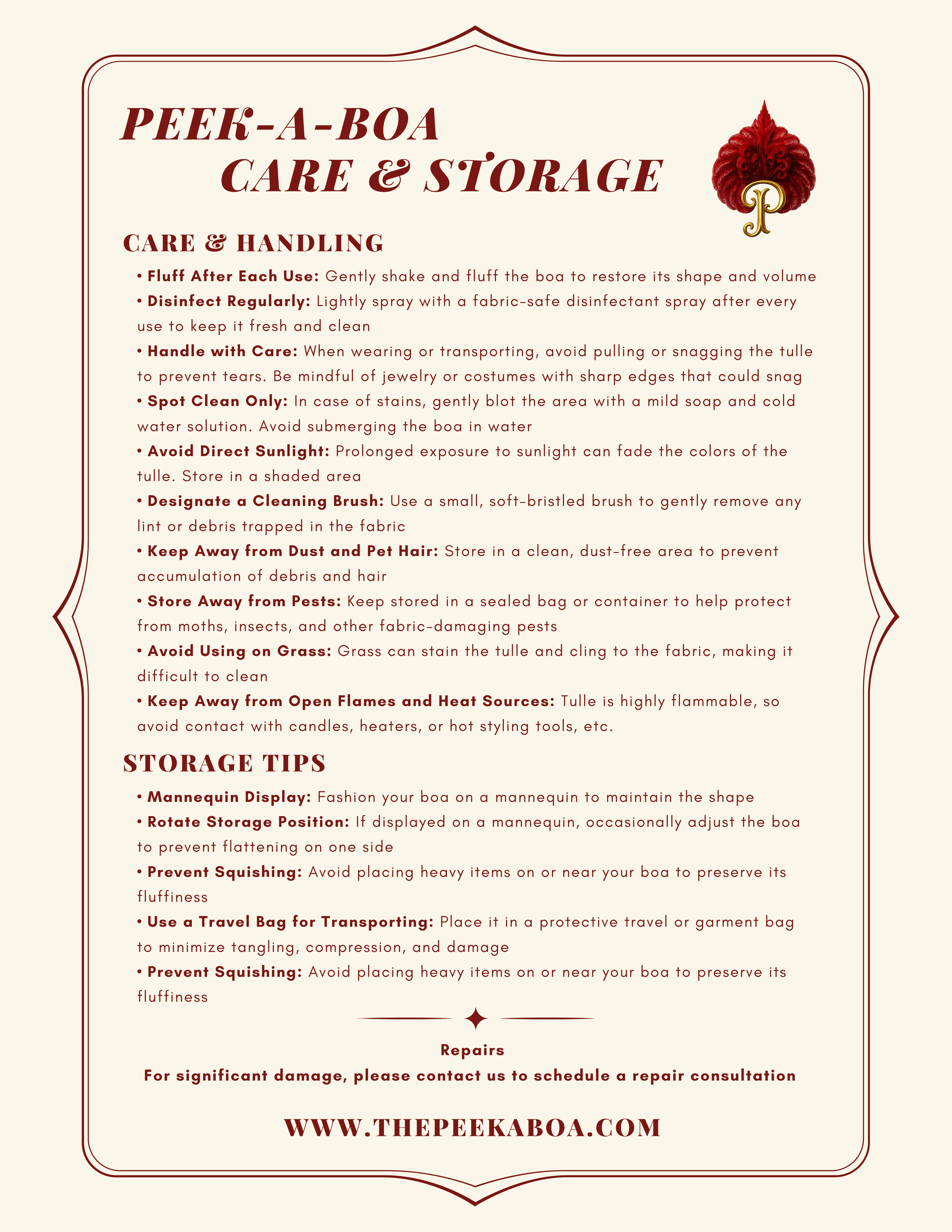 PEEK-A-BOA
CARE & STORAGE

P

CARE & HANDLING

• Fluff After Each Use: Gently shake and fluff the boa to restore its shape and volume

• Disinfect Regularly: Lightly spray with a fabric-safe disinfectant spray after every use to keep it fresh and clean

• Handle with Care: When wearing or transporting, avoid pulling or snagging the tulle to prevent tears. Be mindful of jewelry or costumes with sharp edges that could snag

• Spot Clean Only: In case of stains, gently blot the area with a mild soap and cold water solution. Avoid submerging the boa in water

• Avoid Direct Sunlight: Prolonged exposure to sunlight can fade the colors of the tulle. Store in a shaded area

• Designate a Cleaning Brush: Use a small, soft-bristled brush to gently remove any lint or debris trapped in the fabric

• Keep Away from Dust and Pet Hair: Store in a clean, dust-free area to prevent accumulation of debris and hair

• Store Away from Pests: Keep stored in a sealed bag or container to help protect from moths, insects, and other fabric-damaging pests

• Avoid Using on Grass: Grass can stain the tulle and cling to the fabric, making it difficult to clean

• Keep Away from Open Flames and Heat Sources: Tulle is highly flammable, so avoid contact with candles, heaters, or hot styling tools, etc.

STORAGE TIPS

• Mannequin Display: Fashion your boa on a mannequin to maintain the shape

• Rotate Storage Position: If displayed on a mannequin, occasionally adjust the boa to prevent flattening on one side

• Prevent Squishing: Avoid placing heavy items on or near your boa to preserve its fluffiness

• Use a Travel Bag for Transporting: Place it in a protective travel or garment bag to minimize tangling, compression, and damage

• Prevent Squishing: Avoid placing heavy items on or near your boa to preserve its fluffiness

Repairs
For significant damage, please contact us to schedule a repair consultation

WWW.THEPEEKABOA.COM